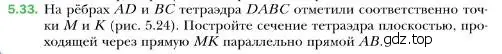 5.33. На рёбрах $AD$ и $BC$ тетраэдра $DABC$ отметили соответственно точки $M$ и $K$ (рис. 5.24). Постройте сечение тетраэдра плоскостью, проходящей через прямую $MK$ параллельно прямой $AB$. gdz.top